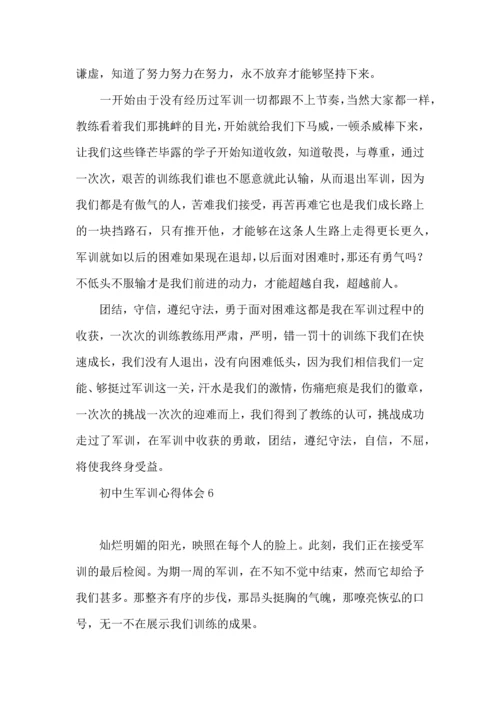 谦虚，知道了努力努力在努力，永不放弃才能够坚持下来。

一开始由于没有经历过军训一切都跟不上节奏，当然大家都一样，教练看着我们那挑衅的目光，开始就给我们下马威，一顿杀威棒下来，让我们这些锋芒毕露的学子开始知道收敛，知道敬畏，与尊重，通过一次次，艰苦的训练我们谁也不愿意就此认输，从而退出军训，因为我们都是有傲气的人，苦难我们接受，再苦再难它也是我们成长路上的一块挡路石，只有推开他，才能够在这条人生路上走得更长更久，军训就如以后的困难如果现在退却，以后面对困难时，那还有勇气吗？不低头不服输才是我们前进的动力，才能超越自我，超越前人。

团结，守信，遵纪守法，勇于面对困难这都是我在军训过程中的收获，一次次的训练教练用严肃，严明，错一罚十的训练下我们在快速成长，我们没有人退出，没有向困难低头，因为我们相信我们一定能、够挺过军训这一关，汗水是我们的激情，伤痛疤痕是我们的徽章，一次次的挑战一次次的迎难而上，我们得到了教练的认可，挑战成功走过了军训，在军训中收获的勇敢，团结，遵纪守法，自信，不屈，将使我终身受益。

初中生军训心得体会 6

灿烂明媚的阳光，映照在每个人的脸上。此刻，我们正在接受军训的最后检阅。为期一周的军训，在不知不觉中结束，然而它却给予我们甚多。那整齐有序的步伐，那昂头挺胸的气魄，那嘹亮恢弘的口号，无一不在展示我们训练的成果。